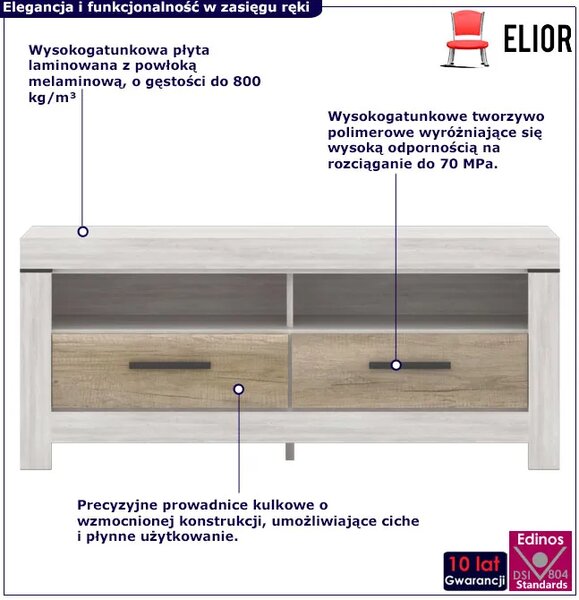 Elegancja i funkcjonalność w zasięgu ręki

ELIOR

Wysokogatunkowa płyta laminowana z powłoką melaminową, o gęstości do 800 kg/m³

Wysokogatunkowe tworzywo polimerowe wyróżniające się wysoką odpornością na rozciąganie do 70 MPa.

Precyzyjne prowadnice kulkowe o wzmocnionej konstrukcji, umożliwiające ciche i płynne użytkowanie.

10 lat
Gwarancji

Edinos
DSI 804
Standards